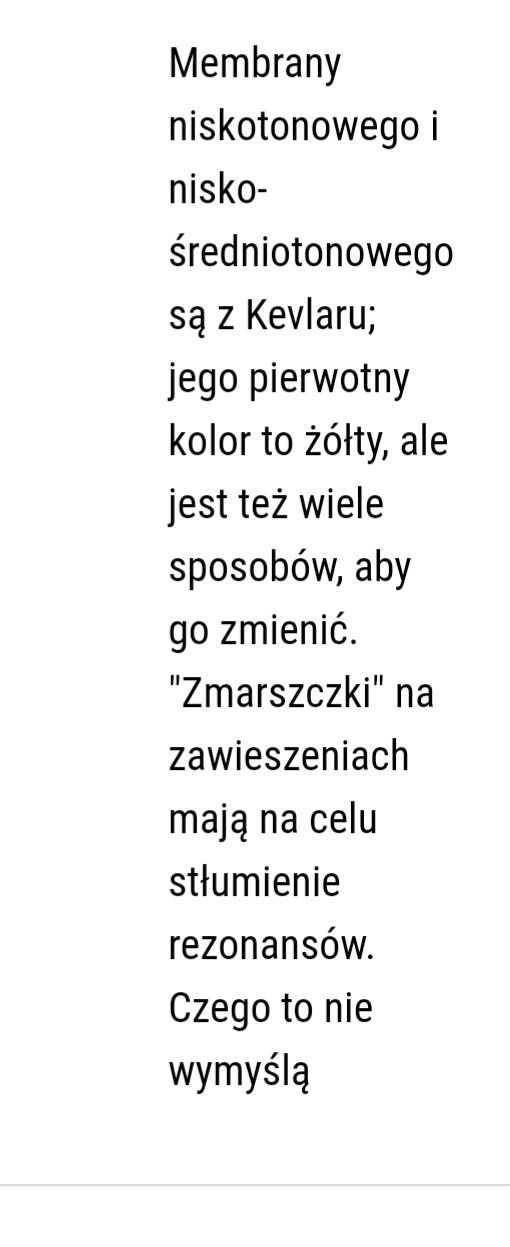 Membrany niskotonowego i nisko-średniotonowego są z Kevlaru; jego pierwotny kolor to żółty, ale jest też wiele sposobów, aby go zmienić. "Zmarszczki" na zawieszeniach mają na celu stłumienie rezonansów. Czego to nie wymyślą